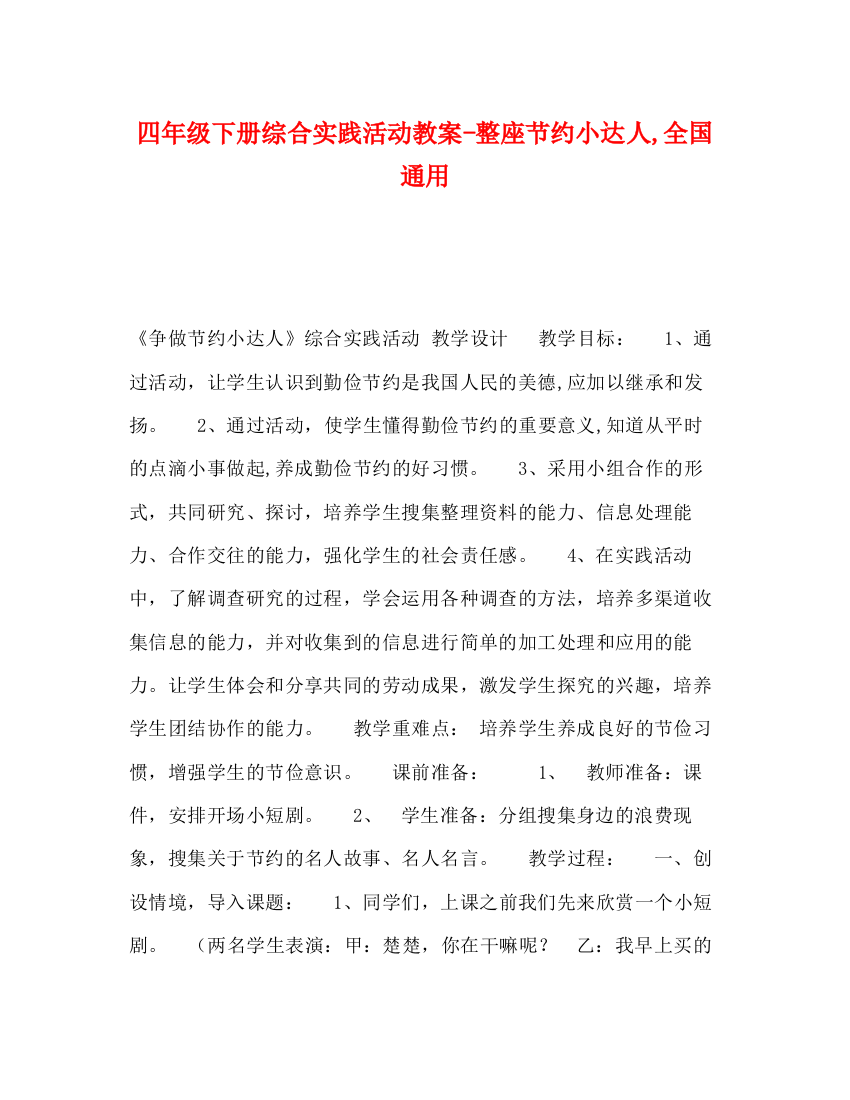 四年级下册综合实践活动教案-整座节约小达人,全国通用

《争做节约小达人》综合实践活动 教学设计 教学目标： 1、通过活动，让学生认识到勤俭节约是我国人民的美德,应加以继承和发扬。 2、通过活动，使学生懂得勤俭节约的重要意义,知道从平时的点滴小事做起,养成勤俭节约的好习惯。 3、采用小组合作的形式，共同研究、探讨，培养学生搜集整理资料的能力、信息处理能力、合作交往的能力，强化学生的社会责任感。 4、在实践活动中，了解调查研究的过程，学会运用各种调查的方法，培养多渠道收集信息的能力，并对收集到的信息进行简单的加工处理和应用的能力。让学生体会和分享共同的劳动成果，激发学生探究的兴趣，培养学生团结协作的能力。 教学重难点： 培养学生养成良好的节俭习惯，增强学生的节俭意识。 课前准备： 1、 教师准备：课件，安排开场小短剧。 2、 学生准备：分组搜集身边的浪费现象，搜集关于节约的名人故事、名人名言。 教学过程： 一、创设情境，导入课题： 1、同学们，上课之前我们先来欣赏一个小短剧。 （两名学生表演：甲：楚楚，你在干嘛呢？ 乙：我早上买的